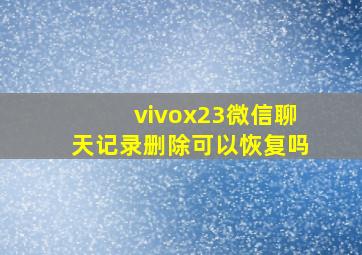 vivox23微信聊天记录删除可以恢复吗